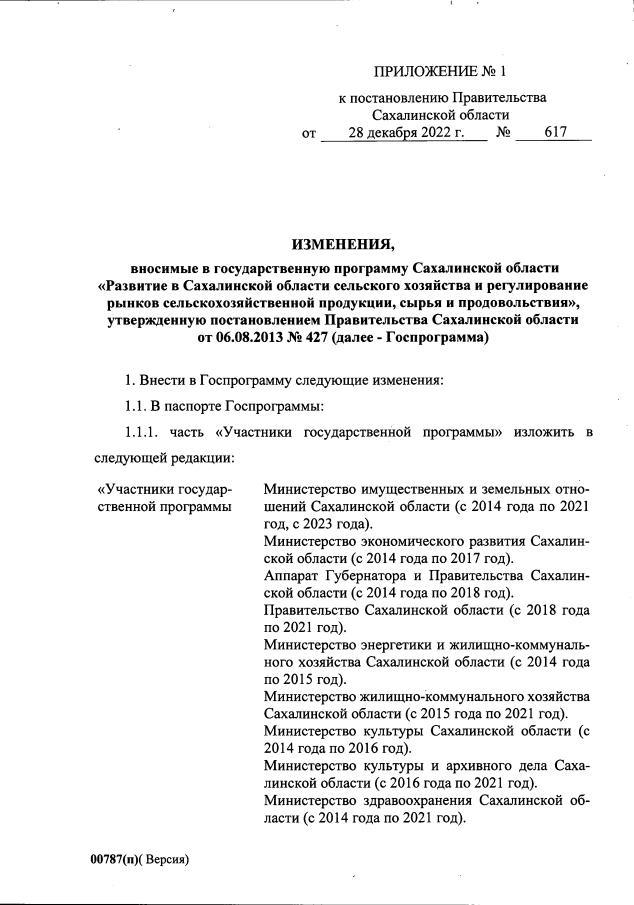 ПРИЛОЖЕНИЕ № 1

к постановлению Правительства Сахалинской области
от 28 декабря 2022 г. № 617

ИЗМЕНЕНИЯ,

вносимые в государственную программу Сахалинской области «Развитие в Сахалинской области сельского хозяйства и регулирование рынков сельскохозяйственной продукции, сырья и продовольствия», утвержденную постановлением Правительства Сахалинской области от 06.08.2013 № 427 (далее - Госпрограмма)

1. Внести в Госпрограмму следующие изменения:

1.1. В паспорте Госпрограммы:

1.1.1. часть «Участники государственной программы» изложить в следующей редакции:

| «Участники государственной программы | Министерство имущественных и земельных отношений Сахалинской области (с 2014 года по 2021 год, с 2023 года). Министерство экономического развития Сахалинской области (с 2014 года по 2017 год). Аппарат Губернатора и Правительства Сахалинской области (с 2014 года по 2018 год). Правительство Сахалинской области (с 2018 года по 2021 год). Министерство энергетики и жилищно-коммунального хозяйства Сахалинской области (с 2014 года по 2015 год). Министерство жилищно-коммунального хозяйства Сахалинской области (с 2015 года по 2021 год). Министерство культуры Сахалинской области (с 2014 года по 2016 год). Министерство культуры и архивного дела Сахалинской области (с 2016 года по 2021 год). Министерство здравоохранения Сахалинской области (с 2014 года по 2021 год). |
|---|---|

00787(п)( Версия)